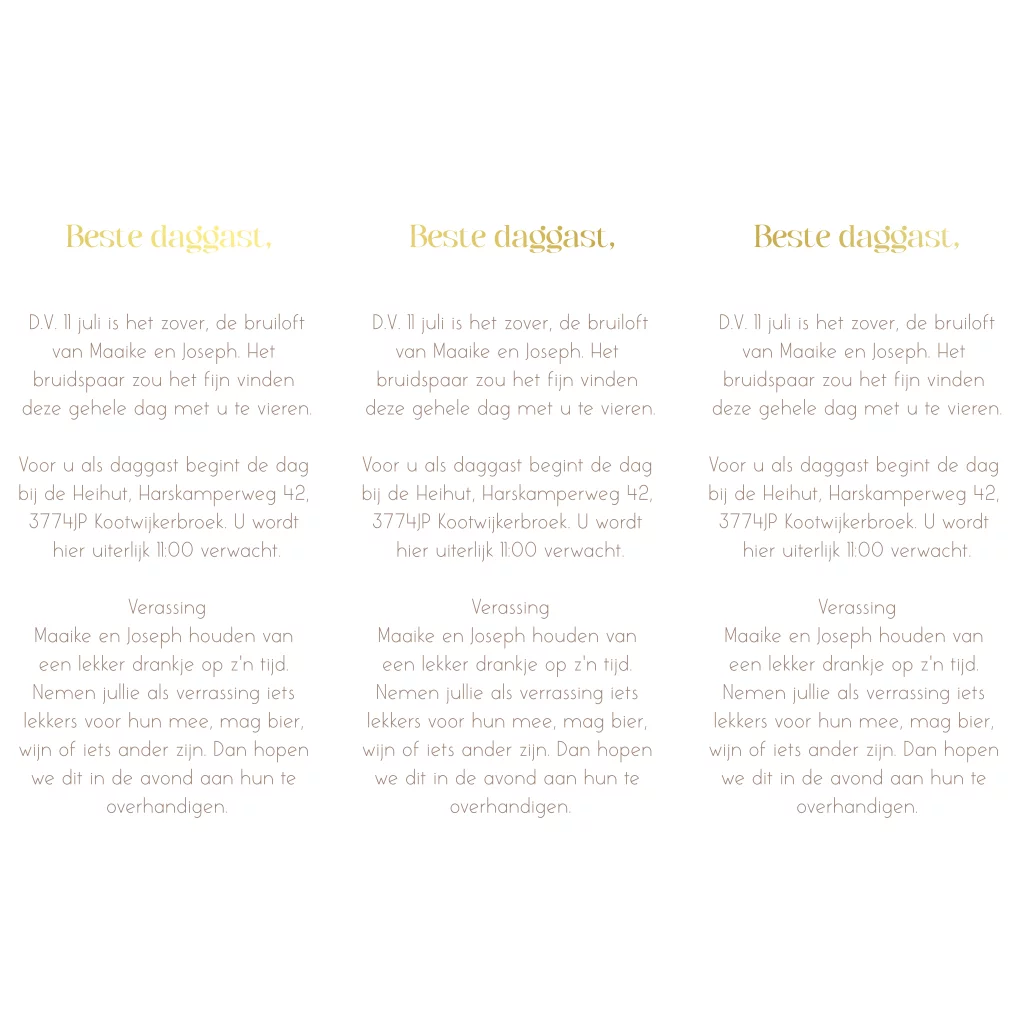 Beste daggast,

D.V. 11 juli is het zover, de bruiloft van Maaike en Joseph. Het bruidspaar zou het fijn vinden deze gehele dag met u te vieren.

Voor u als daggast begint de dag bij de Heihut, Harskamperweg 42, 3774JP Kootwijkerbroek. U wordt hier uiterlijk 11:00 verwacht.

Verassing
Maaike en Joseph houden van een lekker drankje op z'n tijd. Nemen jullie als verrassing iets lekkers voor hun mee, mag bier, wijn of iets ander zijn. Dan hopen we dit in de avond aan hun te overhandigen.

Beste daggast,

D.V. 11 juli is het zover, de bruiloft van Maaike en Joseph. Het bruidspaar zou het fijn vinden deze gehele dag met u te vieren.

Voor u als daggast begint de dag bij de Heihut, Harskamperweg 42, 3774JP Kootwijkerbroek. U wordt hier uiterlijk 11:00 verwacht.

Verassing
Maaike en Joseph houden van een lekker drankje op z'n tijd. Nemen jullie als verrassing iets lekkers voor hun mee, mag bier, wijn of iets ander zijn. Dan hopen we dit in de avond aan hun te overhandigen.

Beste daggast,

D.V. 11 juli is het zover, de bruiloft van Maaike en Joseph. Het bruidspaar zou het fijn vinden deze gehele dag met u te vieren.

Voor u als daggast begint de dag bij de Heihut, Harskamperweg 42, 3774JP Kootwijkerbroek. U wordt hier uiterlijk 11:00 verwacht.

Verassing
Maaike en Joseph houden van een lekker drankje op z'n tijd. Nemen jullie als verrassing iets lekkers voor hun mee, mag bier, wijn of iets ander zijn. Dan hopen we dit in de avond aan hun te overhandigen.